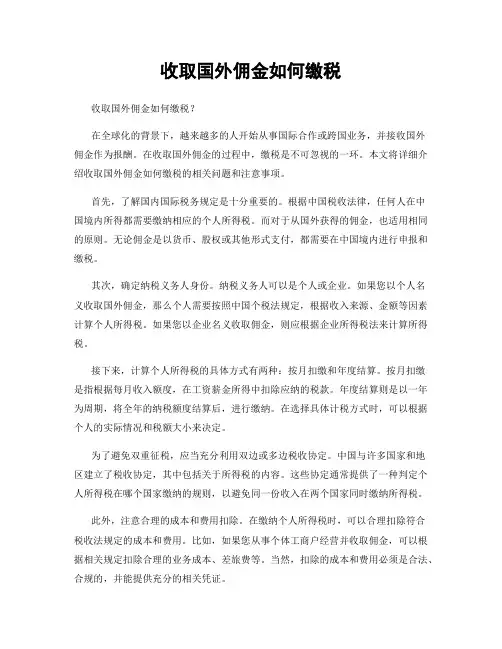 收取国外佣金如何缴税

收取国外佣金如何缴税？

在全球化的背景下，越来越多的人开始从事国际合作或跨国业务，并接收国外佣金作为报酬。在收取国外佣金的过程中，缴税是不可忽视的一环。本文将详细介绍收取国外佣金如何缴税的相关问题和注意事项。

首先，了解国内国际税务规定是十分重要的。根据中国税收法律，任何人在中国境内所得都需要缴纳相应的个人所得税。而对于从国外获得的佣金，也适用相同的原则。无论佣金是以货币、股权或其他形式支付，都需要在中国境内进行申报和缴税。

其次，确定纳税义务人身份。纳税义务人可以是个人或企业。如果您以个人名义收取国外佣金，那么个人需要按照中国个税法规定，根据收入来源、金额等因素计算个人所得税。如果您以企业名义收取佣金，则应根据企业所得税法来计算所得税。

接下来，计算个人所得税的具体方式有两种：按月扣缴和年度结算。按月扣缴是指根据每月收入额度，在工资薪金所得中扣除应纳的税款。年度结算则是以一年为周期，将全年的纳税额度结算后，进行缴纳。在选择具体计税方式时，可以根据个人的实际情况和税额大小来决定。

为了避免双重征税，应当充分利用双边或多边税收协定。中国与许多国家和地区建立了税收协定，其中包括关于所得税的内容。这些协定通常提供了一种判定个人所得税在哪个国家缴纳的规则，以避免同一份收入在两个国家同时缴纳所得税。

此外，注意合理的成本和费用扣除。在缴纳个人所得税时，可以合理扣除符合税收法规定的成本和费用。比如，如果您从事个体工商户经营并收取佣金，可以根据相关规定扣除合理的业务成本、差旅费等。当然，扣除的成本和费用必须是合法、合规的，并能提供充分的相关凭证。